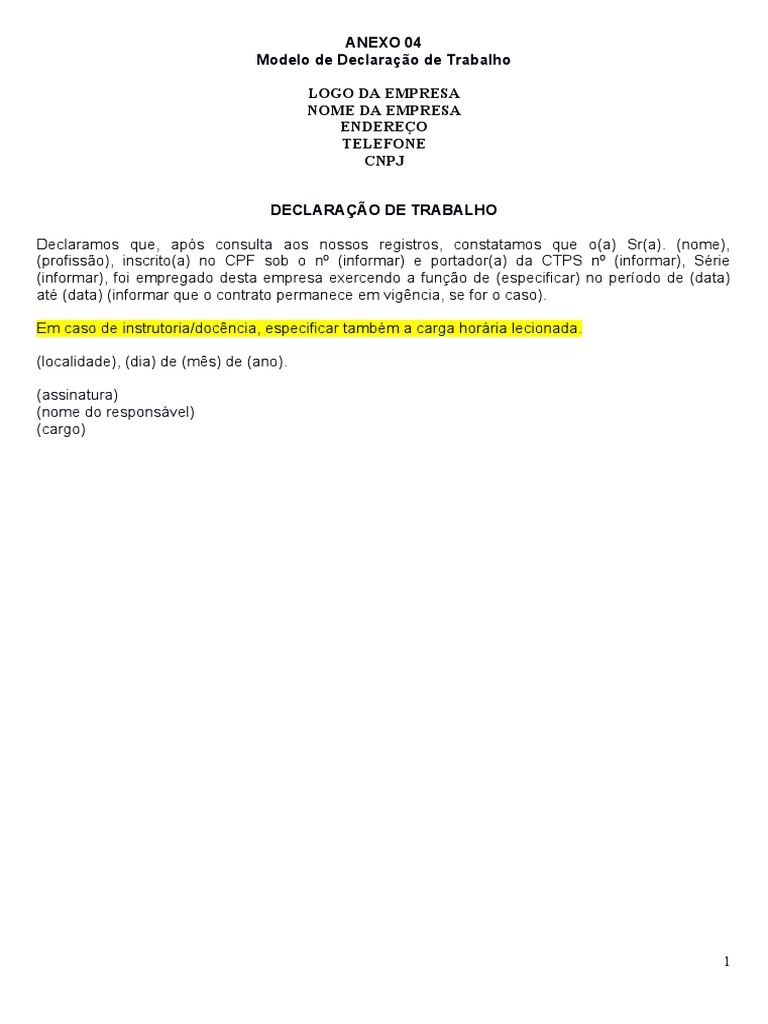 ANEXO 04
Modelo de Declaração de Trabalho

LOGO DA EMPRESA
NOME DA EMPRESA
ENDEREÇO
TELEFONE
CNPJ

DECLARAÇÃO DE TRABALHO

Declaramos que, após consulta aos nossos registros, constatamos que o(a) Sr(a). (nome), (profissão), inscrito(a) no CPF sob o nº (informar) e portador(a) da CTPS nº (informar), Série (informar), foi empregado desta empresa exercendo a função de (especificar) no período de (data) até (data) (informar que o contrato permanece em vigência, se for o caso).

Em caso de instrutoria/docência, especificar também a carga horária lecionada.

(localidade), (dia) de (mês) de (ano).

(assinatura)
(nome do responsável)
(cargo)

1